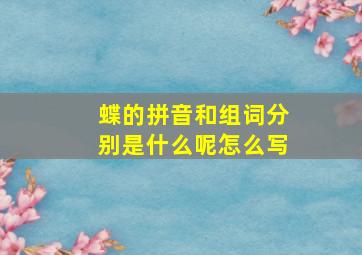 蝶的拼音和组词分别是什么呢怎么写